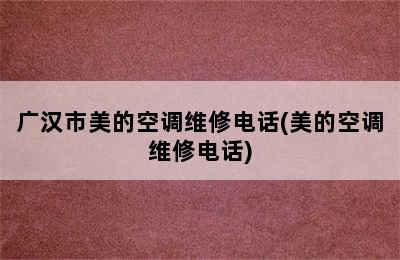 广汉市美的空调维修电话(美的空调维修电话)